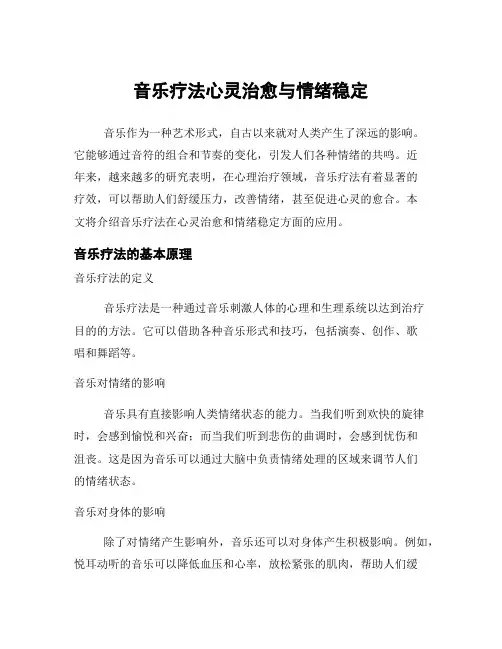 音乐疗法心灵治愈与情绪稳定

音乐作为一种艺术形式，自古以来就对人类产生了深远的影响。它能够通过音符的组合和节奏的变化，引发人们各种情绪的共鸣。近年来，越来越多的研究表明，在心理治疗领域，音乐疗法有着显著的疗效，可以帮助人们舒缓压力，改善情绪，甚至促进心灵的愈合。本文将介绍音乐疗法在心灵治愈和情绪稳定方面的应用。

音乐疗法的基本原理

音乐疗法的定义

音乐疗法是一种通过音乐刺激人体的心理和生理系统以达到治疗目的的方法。它可以借助各种音乐形式和技巧，包括演奏、创作、歌唱和舞蹈等。

音乐对情绪的影响

音乐具有直接影响人类情绪状态的能力。当我们听到欢快的旋律时，会感到愉悦和兴奋；而当我们听到悲伤的曲调时，会感到忧伤和沮丧。这是因为音乐可以通过大脑中负责情绪处理的区域来调节人们的情绪状态。

音乐对身体的影响

除了对情绪产生影响外，音乐还可以对身体产生积极影响。例如，悦耳动听的音乐可以降低血压和心率，放松紧张的肌肉，帮助人们缓